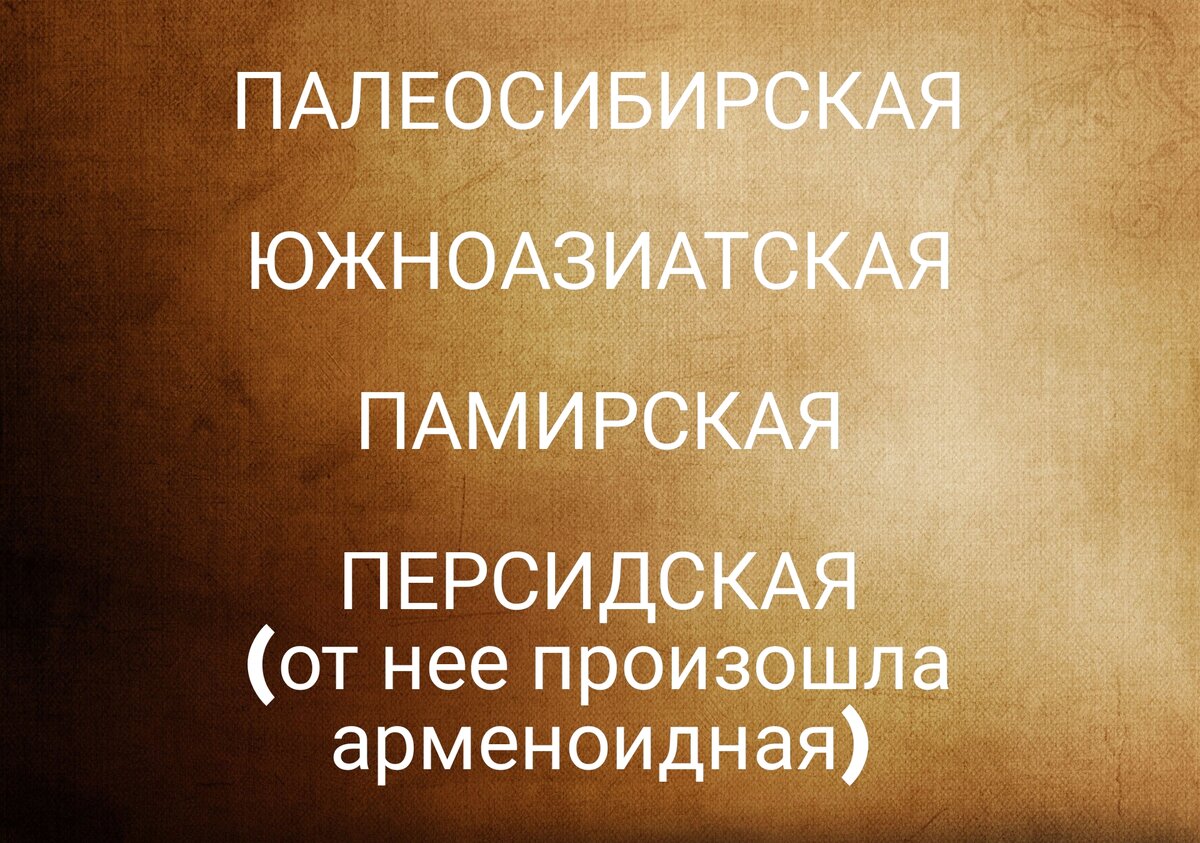 ПАЛЕОСИБИРСКАЯ

ЮЖНОАЗИАТСКАЯ

ПАМИРСКАЯ

ПЕРСИДСКАЯ (от нее произошла арменоидная)